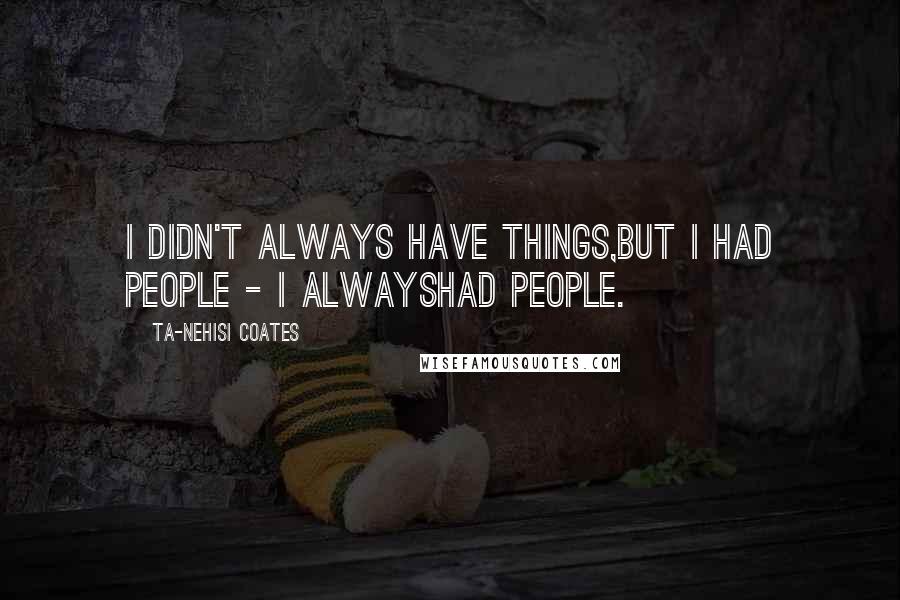 I DIDN'T ALWAYS HAVE THINGS,BUT I HAD PEOPLE - I ALWAYSHAD PEOPLE.

TA-NEHISI COATES

WISEFAMOUSQUOTES.COM